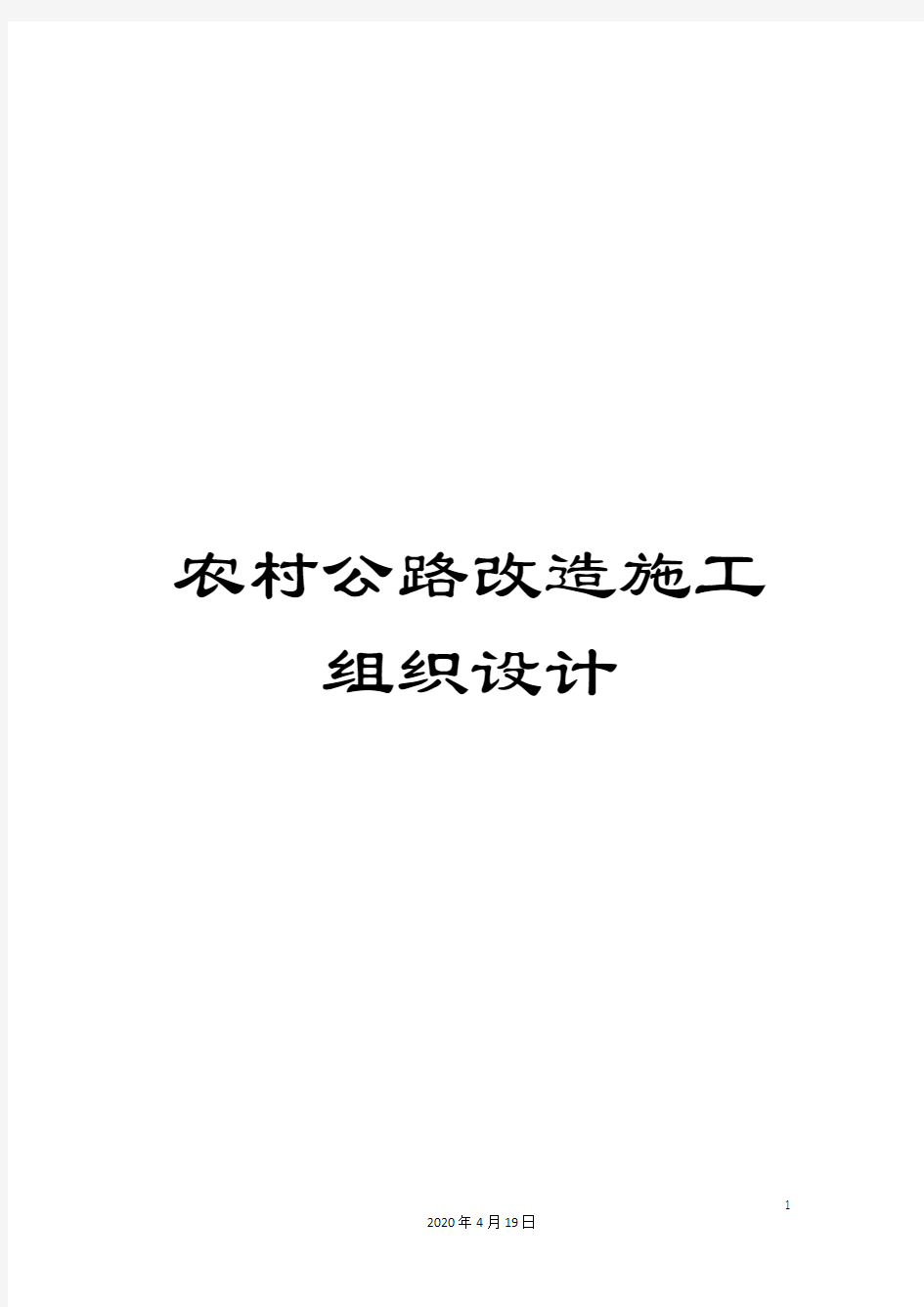 农村公路改造施工组织设计

1

2020年4月19日